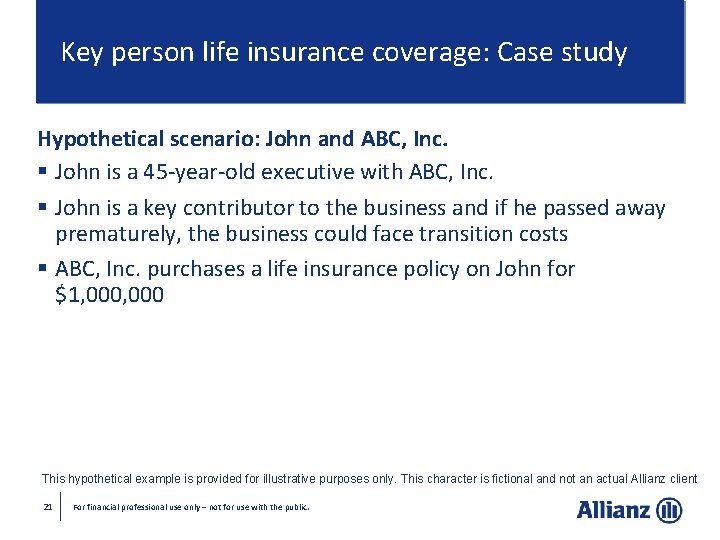 Key person life insurance coverage: Case study

Hypothetical scenario: John and ABC, Inc.

▪ John is a 45-year-old executive with ABC, Inc.

▪ John is a key contributor to the business and if he passed away prematurely, the business could face transition costs

▪ ABC, Inc. purchases a life insurance policy on John for \$1,000,000

This hypothetical example is provided for illustrative purposes only. This character is fictional and not an actual Allianz client

21 For financial professional use only – not for use with the public.

Allianz